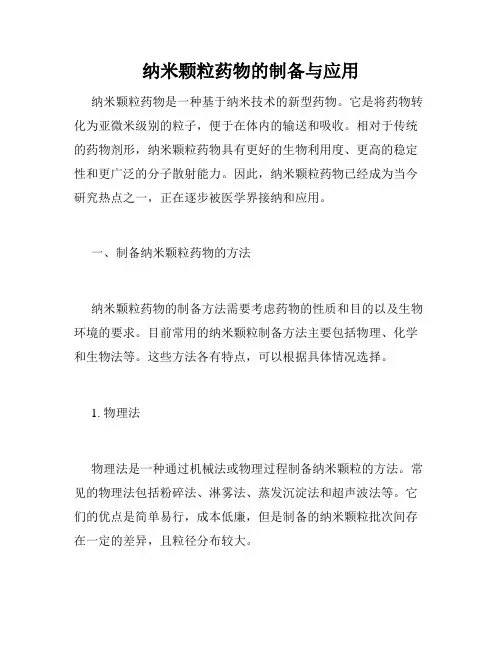 纳米颗粒药物的制备与应用

纳米颗粒药物是一种基于纳米技术的新型药物。它是将药物转化为亚微米级别的粒子，便于在体内的输送和吸收。相对于传统的药物剂形，纳米颗粒药物具有更好的生物利用度、更高的稳定性和更广泛的分子散射能力。因此，纳米颗粒药物已经成为当今研究热点之一，正在逐步被医学界接纳和应用。

一、制备纳米颗粒药物的方法

纳米颗粒药物的制备方法需要考虑药物的性质和目的以及生物环境的要求。目前常用的纳米颗粒制备方法主要包括物理、化学和生物法等。这些方法各有特点，可以根据具体情况选择。

1. 物理法

物理法是一种通过机械法或物理过程制备纳米颗粒的方法。常见的物理法包括粉碎法、淋雾法、蒸发沉淀法和超声波法等。它们的优点是简单易行，成本低廉，但是制备的纳米颗粒批次间存在一定的差异，且粒径分布较大。